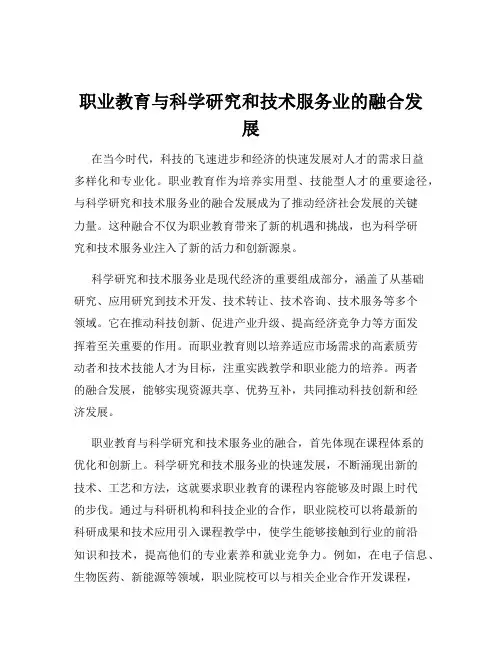 职业教育与科学研究和技术服务业的融合发展

在当今时代，科技的飞速进步和经济的快速发展对人才的需求日益多样化和专业化。职业教育作为培养实用型、技能型人才的重要途径，与科学研究和技术服务业的融合发展成为了推动经济社会发展的关键力量。这种融合不仅为职业教育带来了新的机遇和挑战，也为科学研究和技术服务业注入了新的活力和创新源泉。

科学研究和技术服务业是现代经济的重要组成部分，涵盖了从基础研究、应用研究到技术开发、技术转让、技术咨询、技术服务等多个领域。它在推动科技创新、促进产业升级、提高经济竞争力等方面发挥着至关重要的作用。而职业教育则以培养适应市场需求的高素质劳动者和技术技能人才为目标，注重实践教学和职业能力的培养。两者的融合发展，能够实现资源共享、优势互补，共同推动科技创新和经济发展。

职业教育与科学研究和技术服务业的融合，首先体现在课程体系的优化和创新上。科学研究和技术服务业的快速发展，不断涌现出新的技术、工艺和方法，这就要求职业教育的课程内容能够及时跟上时代的步伐。通过与科研机构和科技企业的合作，职业院校可以将最新的科研成果和技术应用引入课程教学中，使学生能够接触到行业的前沿知识和技术，提高他们的专业素养和就业竞争力。例如，在电子信息、生物医药、新能源等领域，职业院校可以与相关企业合作开发课程，